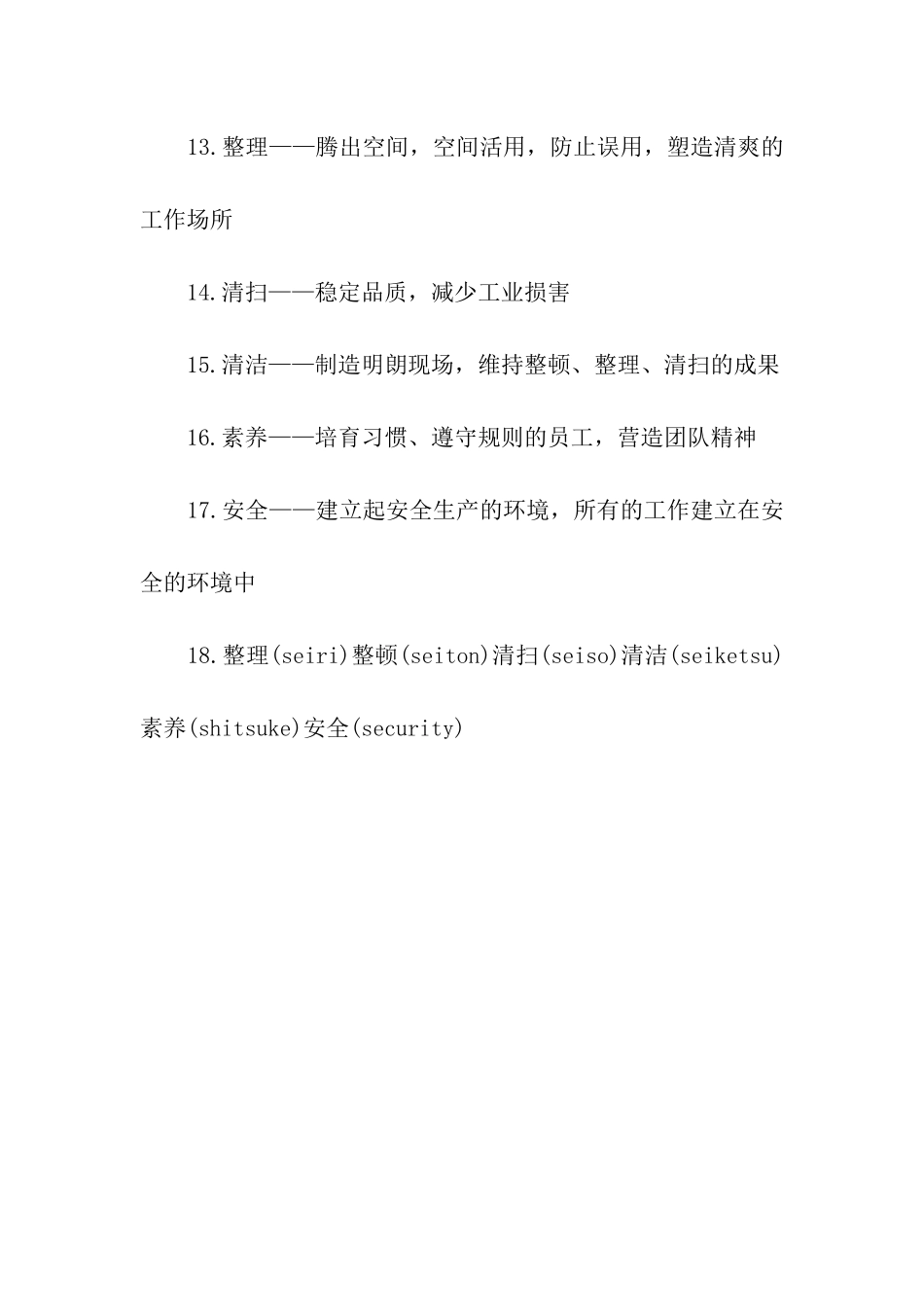 13.整理——腾出空间，空间活用，防止误用，塑造清爽的工作场所

14.清扫——稳定品质，减少工业损害

15.清洁——制造明朗现场，维持整顿、整理、清扫的成果

16.素养——培育习惯、遵守规则的员工，营造团队精神

17.安全——建立起安全生产的环境，所有的工作建立在安全的环境中

18.整理(seiri)整顿(seiton)清扫(seiso)清洁(seiketsu)素养(shitsuke)安全(security)